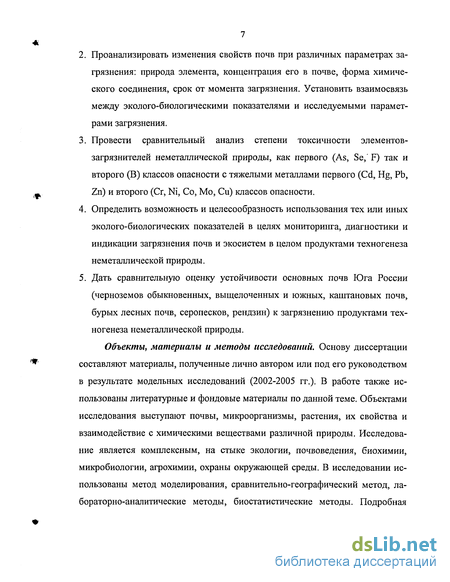 7

2. Проанализировать изменения свойств почв при различных параметрах загрязнения: природа элемента, концентрация его в почве, форма химического соединения, срок от момента загрязнения. Установить взаимосвязь между эколого-биологическими показателями и исследуемыми параметрами загрязнения.

3. Провести сравнительный анализ степени токсичности элементов-загрязнителей неметаллической природы, как первого (As, Se, F) так и второго (B) классов опасности с тяжелыми металлами первого (Cd, Hg, Pb, Zn) и второго (Cr, Ni, Co, Mo, Cu) классов опасности.

4. Определить возможность и целесообразность использования тех или иных эколого-биологических показателей в целях мониторинга, диагностики и индикации загрязнения почв и экосистем в целом продуктами техногенеза неметаллической природы.

5. Дать сравнительную оценку устойчивости основных почв Юга России (черноземов обыкновенных, выщелоченных и южных, каштановых почв, бурых лесных почв, серопесков, рендзин) к загрязнению продуктами техногенеза неметаллической природы.

Объекты, материалы и методы исследований. Основу диссертации составляют материалы, полученные лично автором или под его руководством в результате модельных исследований (2002-2005 гг.). В работе также использованы литературные и фондовые материалы по данной теме. Объектами исследования выступают почвы, микроорганизмы, растения, их свойства и взаимодействие с химическими веществами различной природы. Исследование является комплексным, на стыке экологии, почвоведения, биохимии, микробиологии, агрохимии, охраны окружающей среды. В исследовании использованы метод моделирования, сравнительно-географический метод, лабораторно-аналитические методы, биостатистические методы. Подробная

dsLib.net
библиотека диссертаций